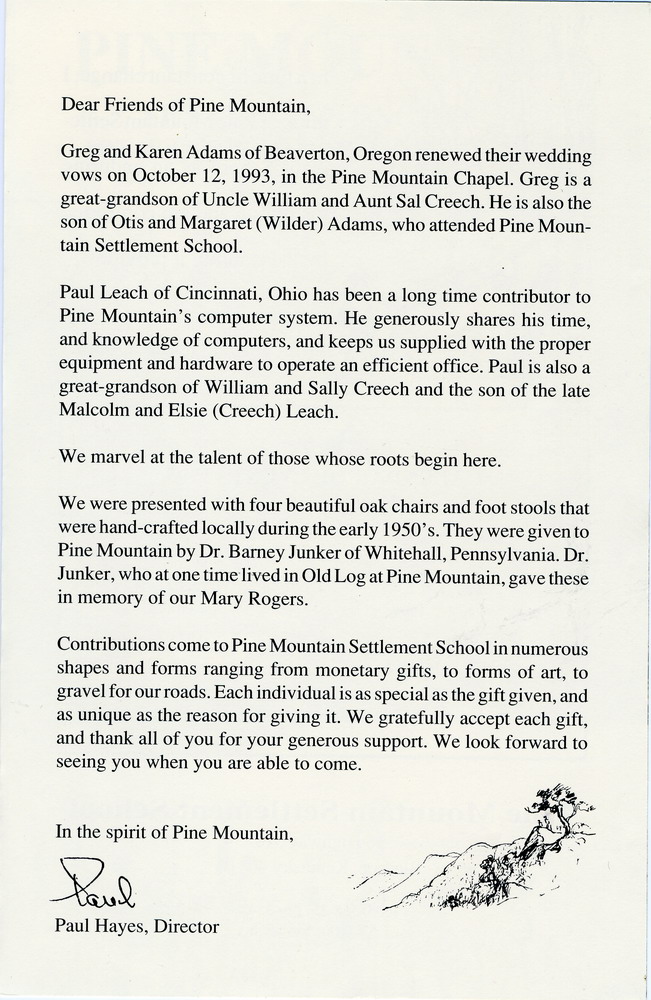 Dear Friends of Pine Mountain,

Greg and Karen Adams of Beaverton, Oregon renewed their wedding vows on October 12, 1993, in the Pine Mountain Chapel. Greg is a great-grandson of Uncle William and Aunt Sal Creech. He is also the son of Otis and Margaret (Wilder) Adams, who attended Pine Mountain Settlement School.

Paul Leach of Cincinnati, Ohio has been a long time contributor to Pine Mountain's computer system. He generously shares his time, and knowledge of computers, and keeps us supplied with the proper equipment and hardware to operate an efficient office. Paul is also a great-grandson of William and Sally Creech and the son of the late Malcolm and Elsie (Creech) Leach.

We marvel at the talent of those whose roots begin here.

We were presented with four beautiful oak chairs and foot stools that were hand-crafted locally during the early 1950's. They were given to Pine Mountain by Dr. Barney Junker of Whitehall, Pennsylvania. Dr. Junker, who at one time lived in Old Log at Pine Mountain, gave these in memory of our Mary Rogers.

Contributions come to Pine Mountain Settlement School in numerous shapes and forms ranging from monetary gifts, to forms of art, to gravel for our roads. Each individual is as special as the gift given, and as unique as the reason for giving it. We gratefully accept each gift, and thank all of you for your generous support. We look forward to seeing you when you are able to come.

In the spirit of Pine Mountain,

Paul

Paul Hayes, Director